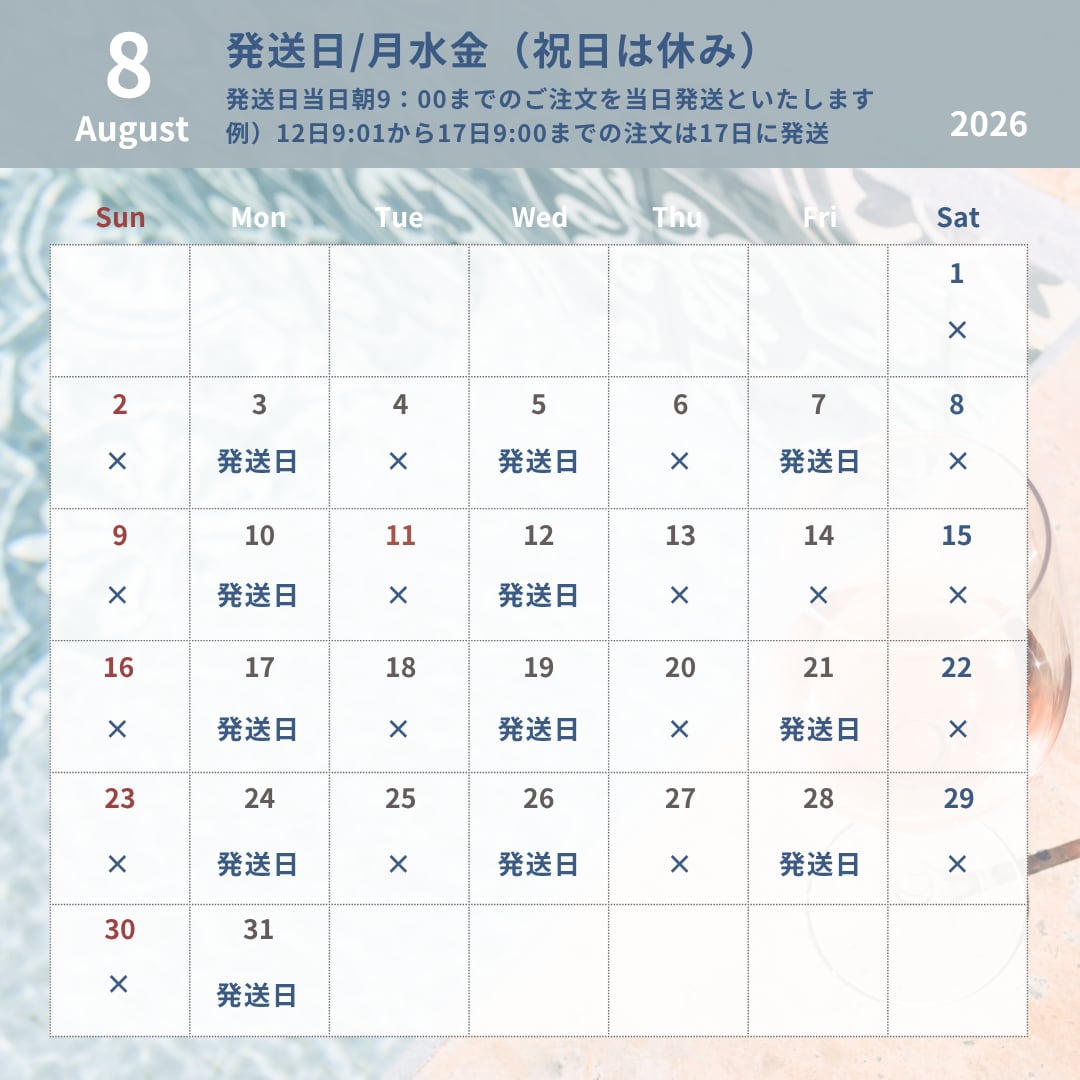 8
August

発送日/月水金（祝日は休み）
発送日当日朝9：00までのご注文を当日発送といたします
例）12日9:01から17日9:00までの注文は17日に発送

2026

| Sun | Mon | Tue | Wed | Thu | Fri | Sat |
|---|---|---|---|---|---|---|
| | | | | | | 1 × |
| 2 × | 3 発送日 | 4 × | 5 発送日 | 6 × | 7 発送日 | 8 × |
| 9 × | 10 発送日 | 11 × | 12 発送日 | 13 × | 14 × | 15 × |
| 16 × | 17 発送日 | 18 × | 19 発送日 | 20 × | 21 発送日 | 22 × |
| 23 × | 24 発送日 | 25 × | 26 発送日 | 27 × | 28 発送日 | 29 × |
| 30 × | 31 発送日 | | | | | |